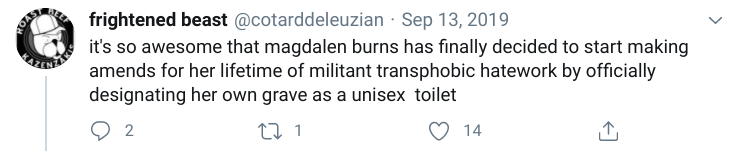 ROAST BEEF KAZENZAKIS

frightened beast @cotarddeleuzian · Sep 13, 2019

it's so awesome that magdalen burns has finally decided to start making amends for her lifetime of militant transphobic hatework by officially designating her own grave as a unisex toilet

2 1 14